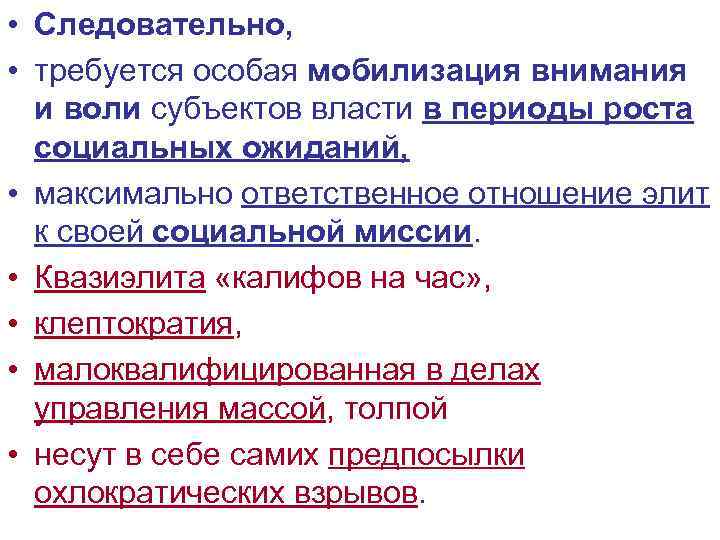 • Следовательно,
• требуется особая мобилизация внимания и воли субъектов власти в периоды роста социальных ожиданий,
• максимально ответственное отношение элит к своей социальной миссии.
• Квазиэлита «калифов на час»,
• клептократия,
• малоквалифицированная в делах управления массой, толпой
• несут в себе самих предпосылки охлократических взрывов.